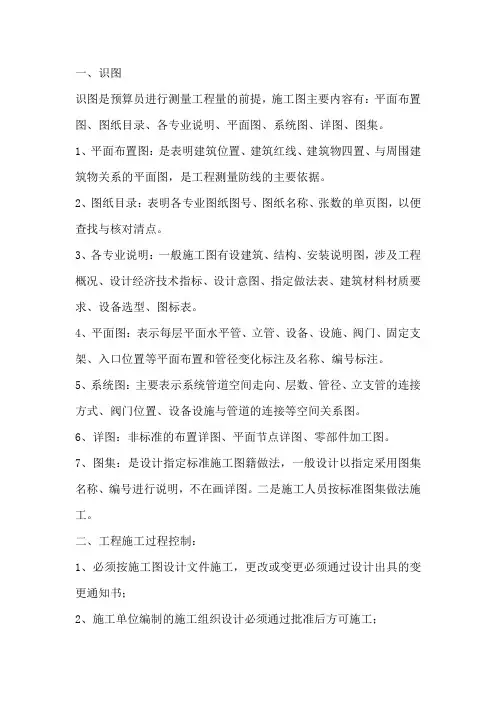 一、识图

识图是预算员进行测量工程量的前提，施工图主要内容有：平面布置图、图纸目录、各专业说明、平面图、系统图、详图、图集。

1、平面布置图：是表明建筑位置、建筑红线、建筑物四置、与周围建筑物关系的平面图，是工程测量防线的主要依据。

2、图纸目录：表明各专业图纸图号、图纸名称、张数的单页图，以便查找与核对清点。

3、各专业说明：一般施工图有设建筑、结构、安装说明图，涉及工程概况、设计经济技术指标、设计意图、指定做法表、建筑材料材质要求、设备选型、图标表。

4、平面图：表示每层平面水平管、立管、设备、设施、阀门、固定支架、入口位置等平面布置和管径变化标注及名称、编号标注。

5、系统图：主要表示系统管道空间走向、层数、管径、立支管的连接方式、阀门位置、设备设施与管道的连接等空间关系图。

6、详图：非标准的布置详图、平面节点详图、零部件加工图。

7、图集：是设计指定标准施工图籍做法，一般设计以指定采用图集名称、编号进行说明，不在画详图。二是施工人员按标准图集做法施工。

二、工程施工过程控制：

1、必须按施工图设计文件施工，更改或变更必须通过设计出具的变更通知书；

2、施工单位编制的施工组织设计必须通过批准后方可施工；